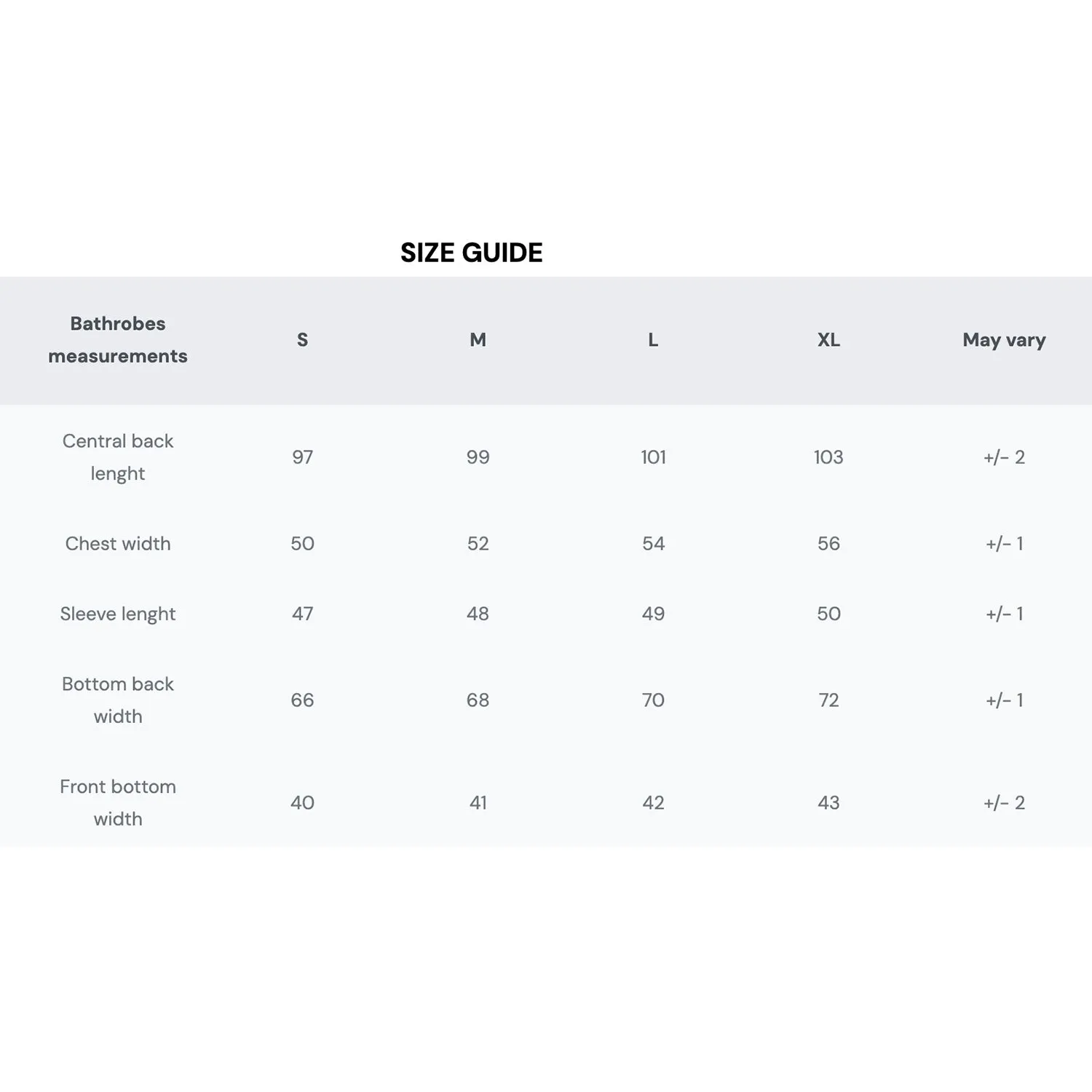 SIZE GUIDE

| Bathrobes measurements | S | M | L | XL | May vary |
|---|---|---|---|---|---|
| Central back lenght | 97 | 99 | 101 | 103 | +/- 2 |
| Chest width | 50 | 52 | 54 | 56 | +/- 1 |
| Sleeve lenght | 47 | 48 | 49 | 50 | +/- 1 |
| Bottom back width | 66 | 68 | 70 | 72 | +/- 1 |
| Front bottom width | 40 | 41 | 42 | 43 | +/- 2 |